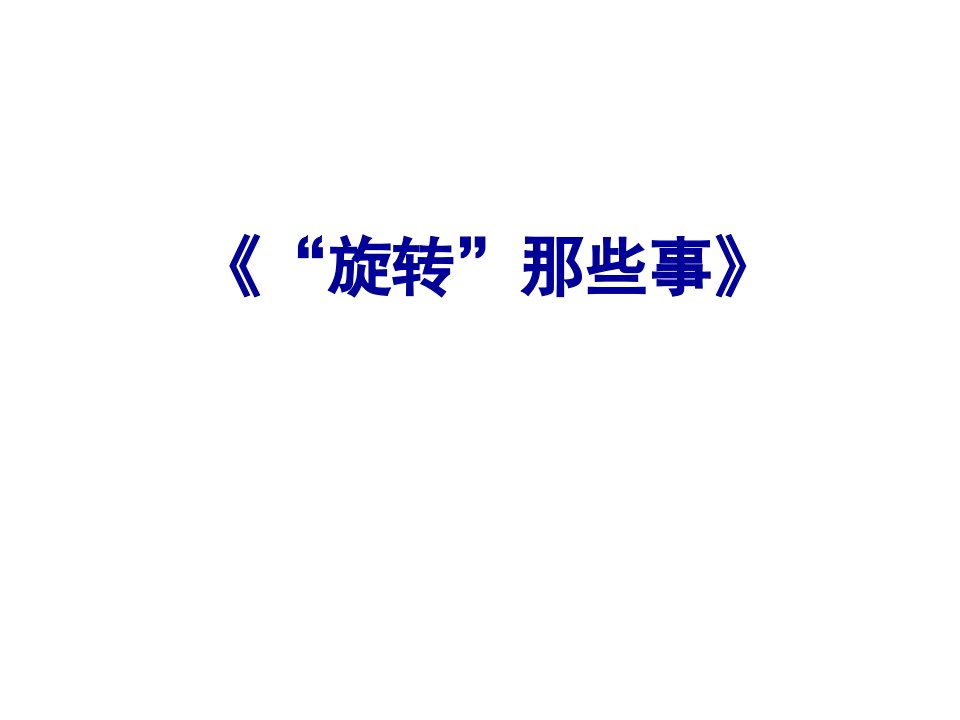 《“旋转”那些事》